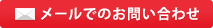 メールでのお問い合わせ